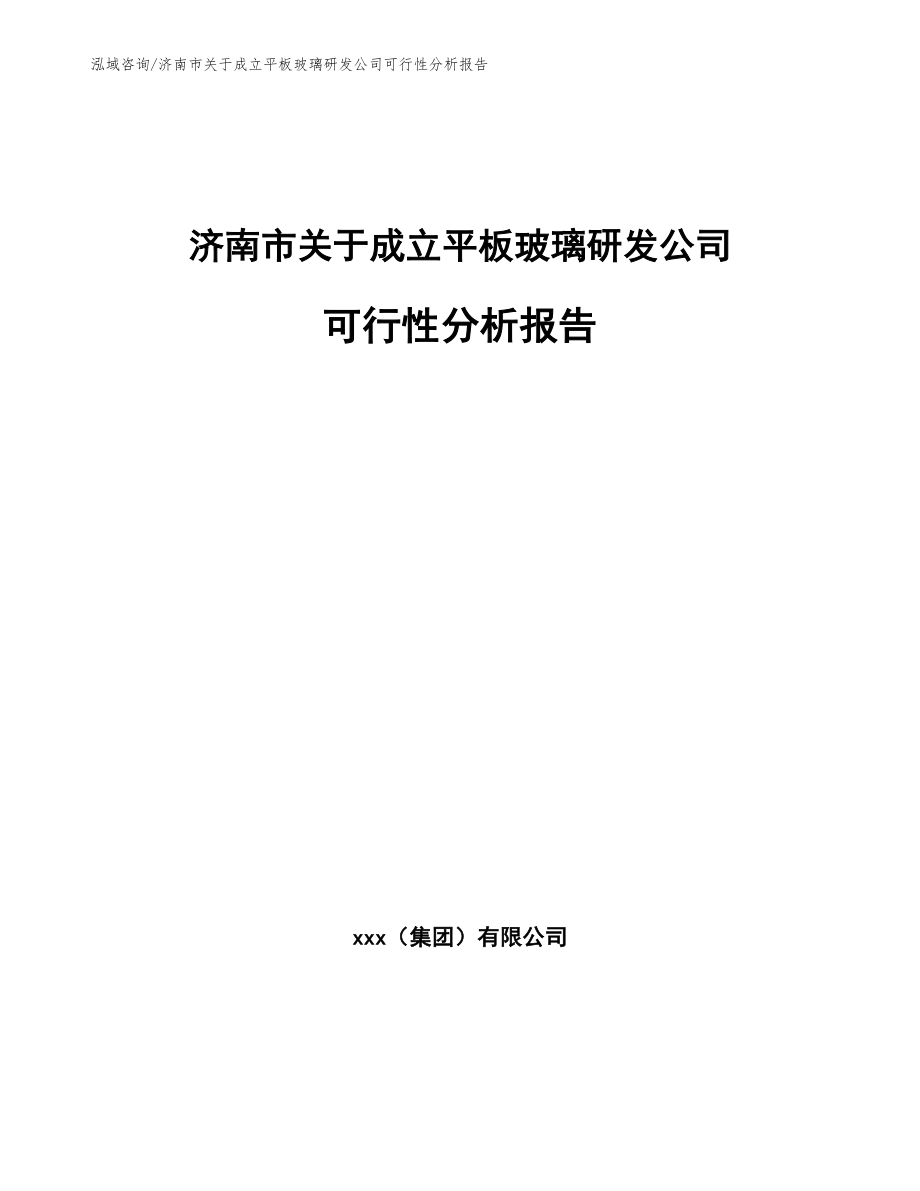 泓域咨询/济南市关于成立平板玻璃研发公司可行性分析报告

济南市关于成立平板玻璃研发公司

可行性分析报告

xxx（集团）有限公司